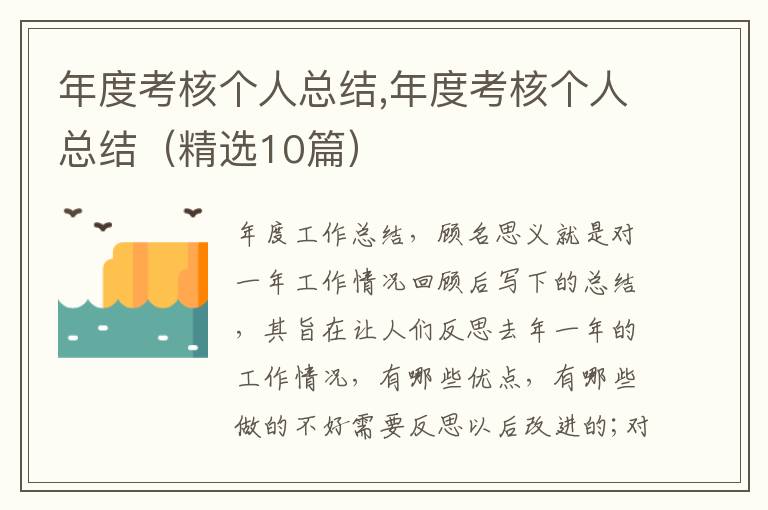 年度考核个人总结,年度考核个人总结（精选10篇）

年度工作总结，顾名思义就是对一年工作情况回顾后写下的总结，其旨在让人们反思去年一年的工作情况，有哪些优点，有哪些做的不好需要反思以后改进的；对